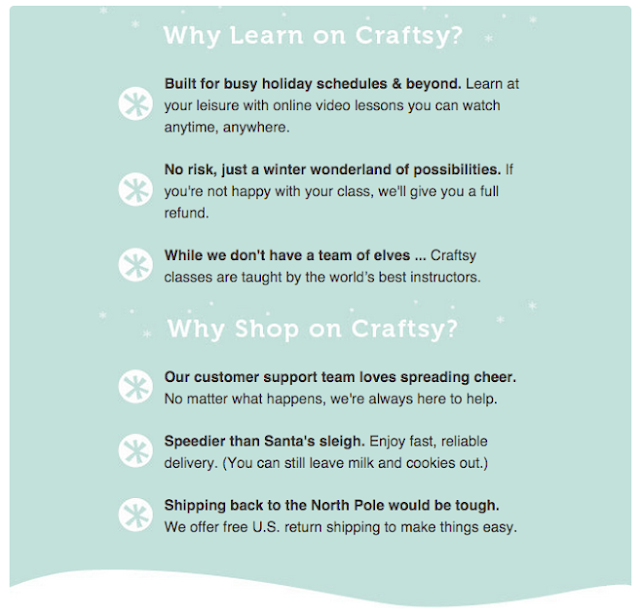 Why Learn on Craftsy?

Built for busy holiday schedules & beyond. Learn at your leisure with online video lessons you can watch anytime, anywhere.

No risk, just a winter wonderland of possibilities. If you're not happy with your class, we'll give you a full refund.

While we don't have a team of elves ... Craftsy classes are taught by the world's best instructors.

Why Shop on Craftsy?

Our customer support team loves spreading cheer. No matter what happens, we're always here to help.

Speedier than Santa's sleigh. Enjoy fast, reliable delivery. (You can still leave milk and cookies out.)

Shipping back to the North Pole would be tough. We offer free U.S. return shipping to make things easy.